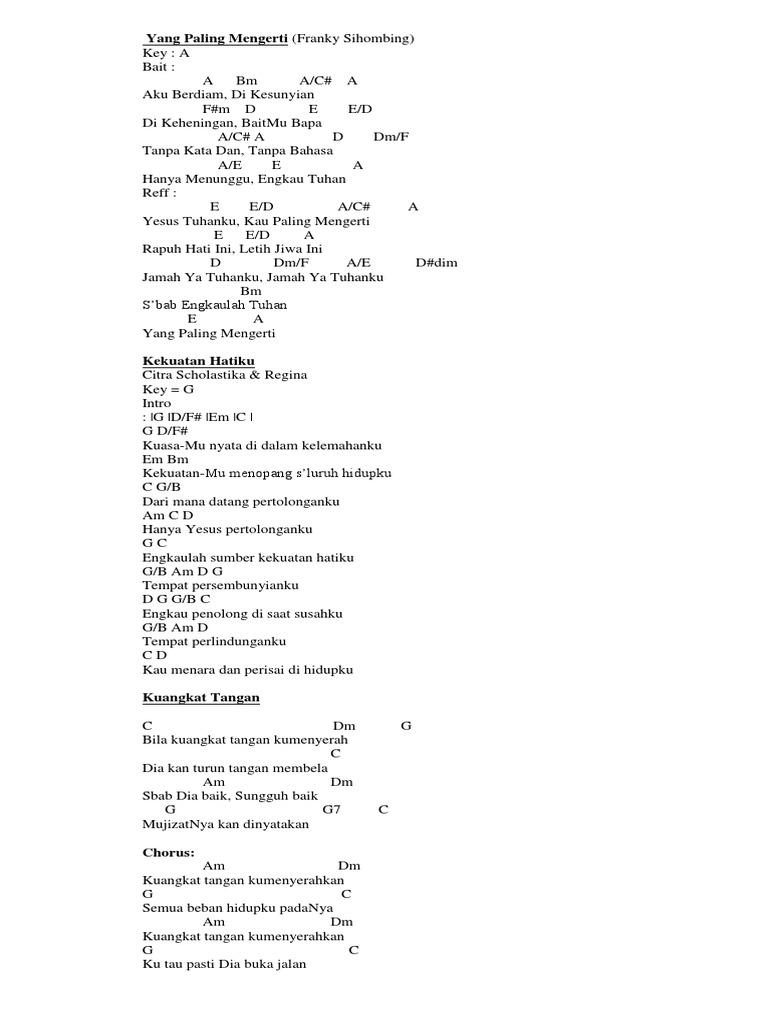 Yang Paling Mengerti (Franky Sihombing)
Key : A
Bait :
A Bm A/C# A
Aku Berdiam, Di Kesunyian
F#m D E E/D
Di Keheningan, BaitMu Bapa
A/C# A D Dm/F
Tanpa Kata Dan, Tanpa Bahasa
A/E E A
Hanya Menunggu, Engkau Tuhan
Reff :
E E/D A/C# A
Yesus Tuhanku, Kau Paling Mengerti
E E/D A
Rapuh Hati Ini, Letih Jiwa Ini
D Dm/F A/E D#dim
Jamah Ya Tuhanku, Jamah Ya Tuhanku
Bm
S'bab Engkaulah Tuhan
E A
Yang Paling Mengerti

Kekuatan Hatiku
Citra Scholastika & Regina
Key = G
Intro
: |G |D/F# |Em |C |
G D/F#
Kuasa-Mu nyata di dalam kelemahanku
Em Bm
Kekuatan-Mu menopang s'luruh hidupku
C G/B
Dari mana datang pertolonganku
Am C D
Hanya Yesus pertolonganku
G C
Engkaulah sumber kekuatan hatiku
G/B Am D G
Tempat persembunyianku
D G G/B C
Engkau penolong di saat susahku
G/B Am D
Tempat perlindunganku
C D
Kau menara dan perisai di hidupku

Kuangkat Tangan

C Dm G
Bila kuangkat tangan kumenyerah
C
Dia kan turun tangan membela
Am Dm
Sbab Dia baik, Sungguh baik
G G7 C
MujizatNya kan dinyatakan

Chorus:
Am Dm
Kuangkat tangan kumenyerahkan
G C
Semua beban hidupku padaNya
Am Dm
Kuangkat tangan kumenyerahkan
G C
Ku tau pasti Dia buka jalan